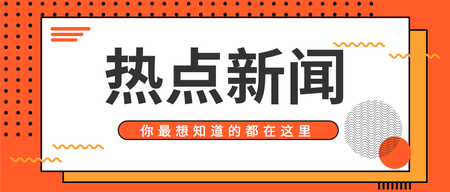 热点新闻

你最想知道的都在这里